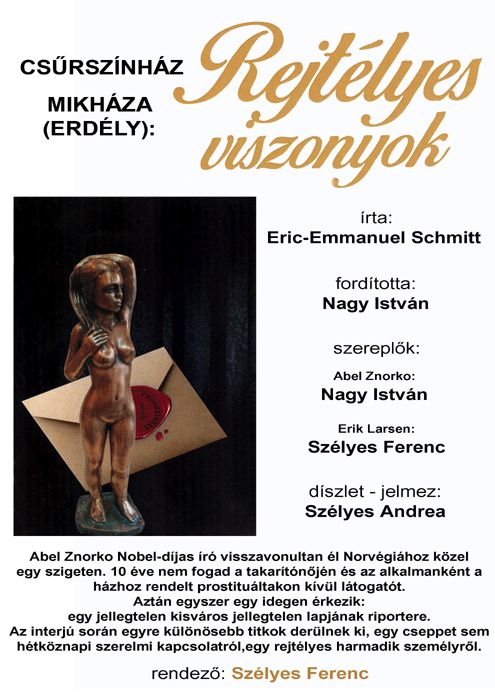 CSŰRSZÍNHÁZ
MIKHÁZA
(ERDÉLY):

Rejtélyes viszonyok

írta:
Eric-Emmanuel Schmitt

fordította:
Nagy István

szereplők:

Abel Znorko:
Nagy István

Erik Larsen:
Szélyes Ferenc

díszlet - jelmez:
Szélyes Andrea

Abel Znorko Nobel-díjas író visszavonultan él Norvégiához közel egy szigeten. 10 éve nem fogad a takarítónőjén és az alkalmanként a házhoz rendelt prostituáltakon kívül látogatót.
Aztán egyszer egy idegen érkezik:
egy jellegtelen kisváros jellegtelen lapjának riportere.
Az interjú során egyre különösebb titkok derülnek ki, egy cseppet sem hétköznapi szerelmi kapcsolatról,egy rejtélyes harmadik személyről.

rendező: Szélyes Ferenc